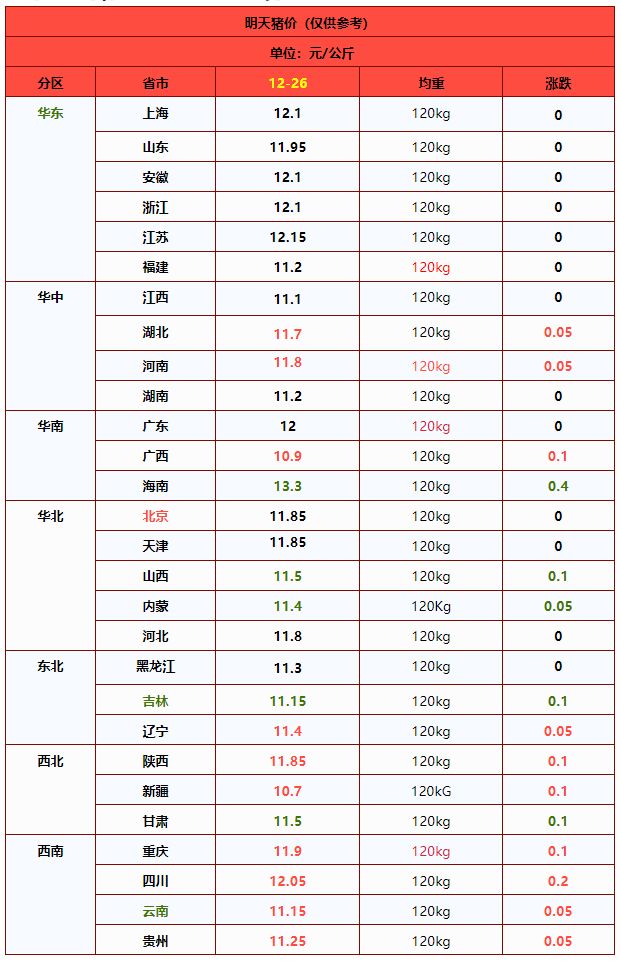 明天猪价（仅供参考）

单位：元/公斤

| 分区 | 省市 | 12-26 | 均重 | 涨跌 |
|---|---|---|---|---|
| 华东 | 上海 | 12.1 | 120kg | 0 |
|  | 山东 | 11.95 | 120kg | 0 |
|  | 安徽 | 12.1 | 120kg | 0 |
|  | 浙江 | 12.1 | 120kg | 0 |
|  | 江苏 | 12.15 | 120kg | 0 |
|  | 福建 | 11.2 | 120kg | 0 |
| 华中 | 江西 | 11.1 | 120kg | 0 |
|  | 湖北 | 11.7 | 120kg | 0.05 |
|  | 河南 | 11.8 | 120kg | 0.05 |
|  | 湖南 | 11.2 | 120kg | 0 |
| 华南 | 广东 | 12 | 120kg | 0 |
|  | 广西 | 10.9 | 120kg | 0.1 |
|  | 海南 | 13.3 | 120kg | 0.4 |
| 华北 | 北京 | 11.85 | 120kg | 0 |
|  | 天津 | 11.85 | 120kg | 0 |
|  | 山西 | 11.5 | 120kg | 0.1 |
|  | 内蒙 | 11.4 | 120Kg | 0.05 |
|  | 河北 | 11.8 | 120kg | 0 |
| 东北 | 黑龙江 | 11.3 | 120kg | 0 |
|  | 吉林 | 11.15 | 120kg | 0.1 |
|  | 辽宁 | 11.4 | 120kg | 0.05 |
| 西北 | 陕西 | 11.85 | 120kg | 0.1 |
|  | 新疆 | 10.7 | 120kG | 0.1 |
|  | 甘肃 | 11.5 | 120kg | 0.1 |
| 西南 | 重庆 | 11.9 | 120kg | 0.1 |
|  | 四川 | 12.05 | 120kg | 0.2 |
|  | 云南 | 11.15 | 120kg | 0.05 |
|  | 贵州 | 11.25 | 120kg | 0.05 |